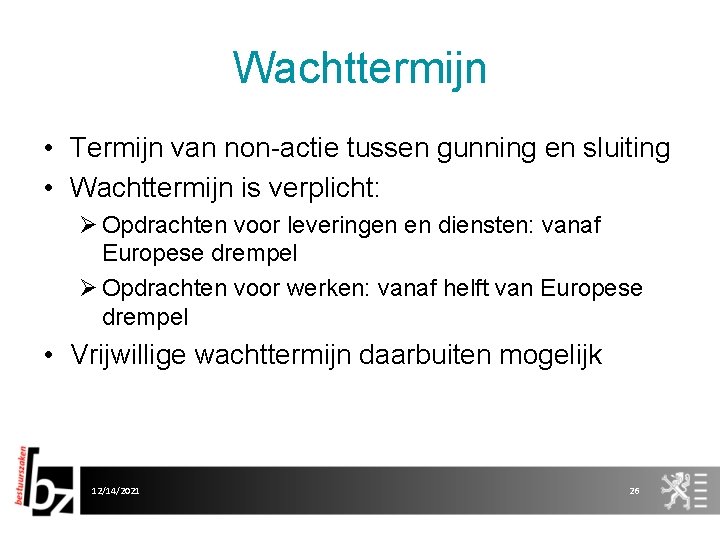 Wachttermijn

• Termijn van non-actie tussen gunning en sluiting
• Wachttermijn is verplicht:
  ➢ Opdrachten voor leveringen en diensten: vanaf Europese drempel
  ➢ Opdrachten voor werken: vanaf helft van Europese drempel
• Vrijwillige wachttermijn daarbuiten mogelijk

bestuurszaken
bz
12/14/2021
26